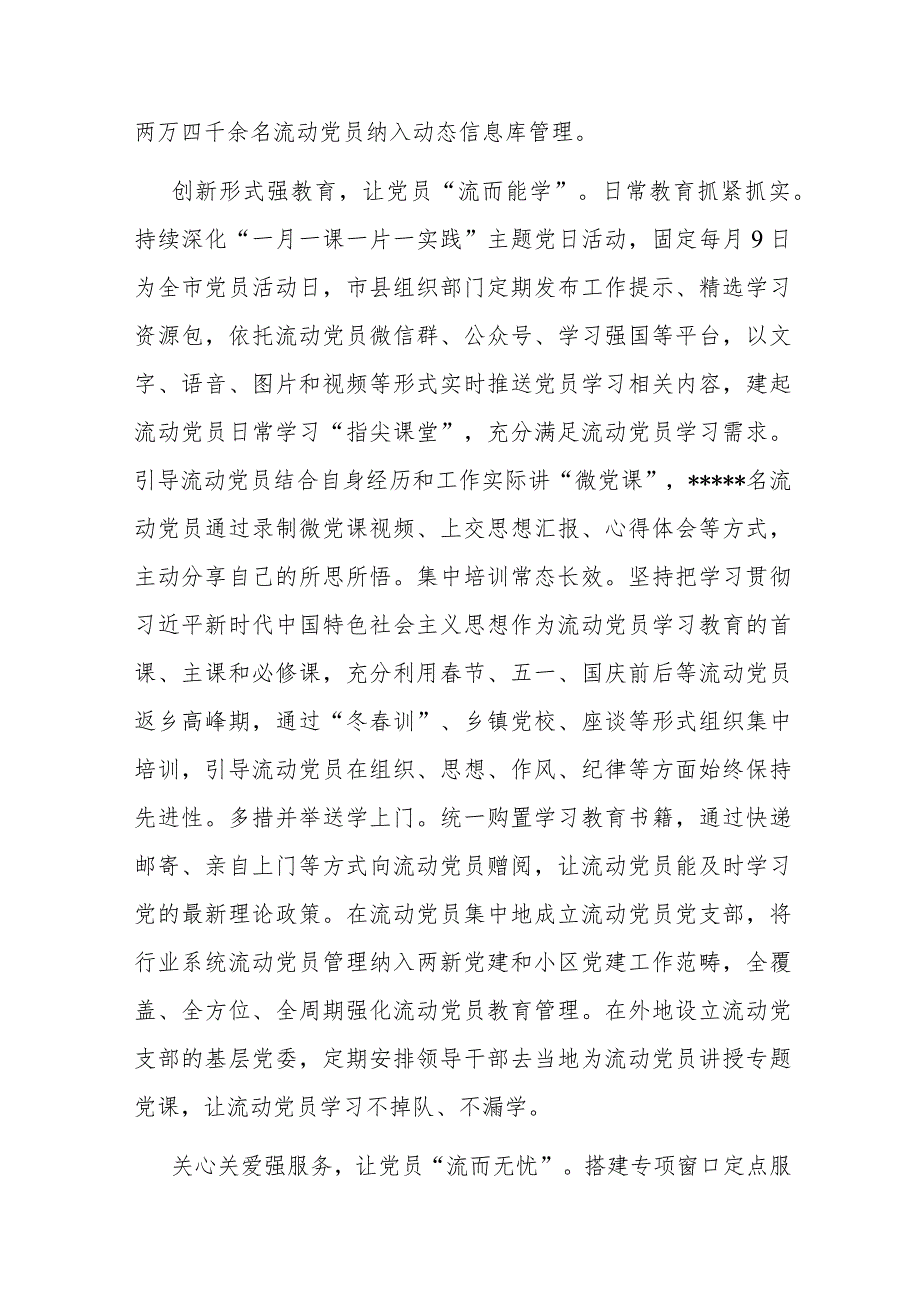 两万四千余名流动党员纳入动态信息库管理。

创新形式强教育，让党员“流而能学”。日常教育抓紧抓实。持续深化“一月一课一片一实践”主题党日活动，固定每月9日为全市党员活动日，市县组织部门定期发布工作提示、精选学习资源包，依托流动党员微信群、公众号、学习强国等平台，以文字、语音、图片和视频等形式实时推送党员学习相关内容，建起流动党员日常学习“指尖课堂”，充分满足流动党员学习需求。引导流动党员结合自身经历和工作实际讲“微党课”，*****名流动党员通过录制微党课视频、上交思想汇报、心得体会等方式，主动分享自己的所思所悟。集中培训常态长效。坚持把学习贯彻习近平新时代中国特色社会主义思想作为流动党员学习教育的首课、主课和必修课，充分利用春节、五一、国庆前后等流动党员返乡高峰期，通过“冬春训”、乡镇党校、座谈等形式组织集中培训，引导流动党员在组织、思想、作风、纪律等方面始终保持先进性。多措并举送学上门。统一购置学习教育书籍，通过快递邮寄、亲自上门等方式向流动党员赠阅，让流动党员能及时学习党的最新理论政策。在流动党员集中地成立流动党员党支部，将行业系统流动党员管理纳入两新党建和小区党建工作范畴，全覆盖、全方位、全周期强化流动党员教育管理。在外地设立流动党支部的基层党委，定期安排领导干部去当地为流动党员讲授专题党课，让流动党员学习不掉队、不漏学。

关心关爱强服务，让党员“流而无忧”。搭建专项窗口定点服